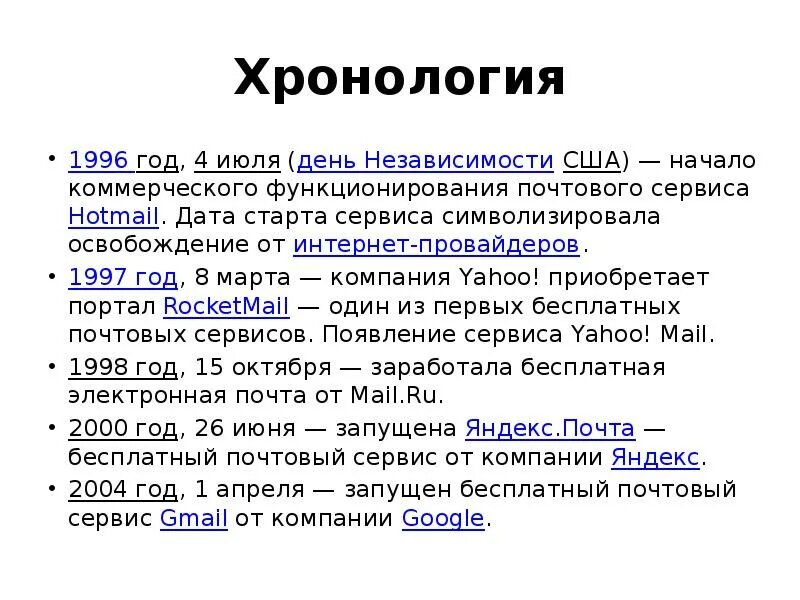 Хронология

• 1996 год, 4 июля (день Независимости США) — начало коммерческого функционирования почтового сервиса Hotmail. Дата старта сервиса символизировала освобождение от интернет-провайдеров.
• 1997 год, 8 марта — компания Yahoo! приобретает портал RocketMail — один из первых бесплатных почтовых сервисов. Появление сервиса Yahoo! Mail.
• 1998 год, 15 октября — заработала бесплатная электронная почта от Mail.Ru.
• 2000 год, 26 июня — запущена Яндекс.Почта — бесплатный почтовый сервис от компании Яндекс.
• 2004 год, 1 апреля — запущен бесплатный почтовый сервис Gmail от компании Google.